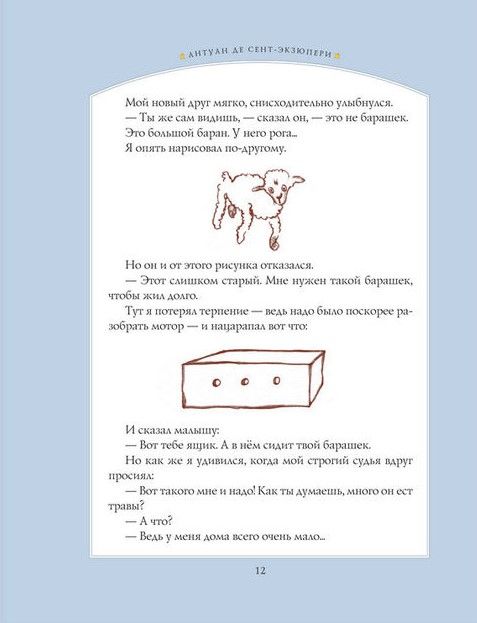 АНТУАН ДЕ СЕНТ-ЭКЗЮПЕРИ

Мой новый друг мягко, снисходительно улыбнулся.
— Ты же сам видишь, — сказал он, — это не барашек. Это большой баран. У него рога...
Я опять нарисовал по-другому.

Но он и от этого рисунка отказался.
— Этот слишком старый. Мне нужен такой барашек, чтобы жил долго.
Тут я потерял терпение — ведь надо было поскорее разобрать мотор — и нацарапал вот что:

И сказал малышу:
— Вот тебе ящик. А в нём сидит твой барашек.
Но как же я удивился, когда мой строгий судья вдруг просиял:
— Вот такого мне и надо! Как ты думаешь, много он ест травы?
— А что?
— Ведь у меня дома всего очень мало...

12